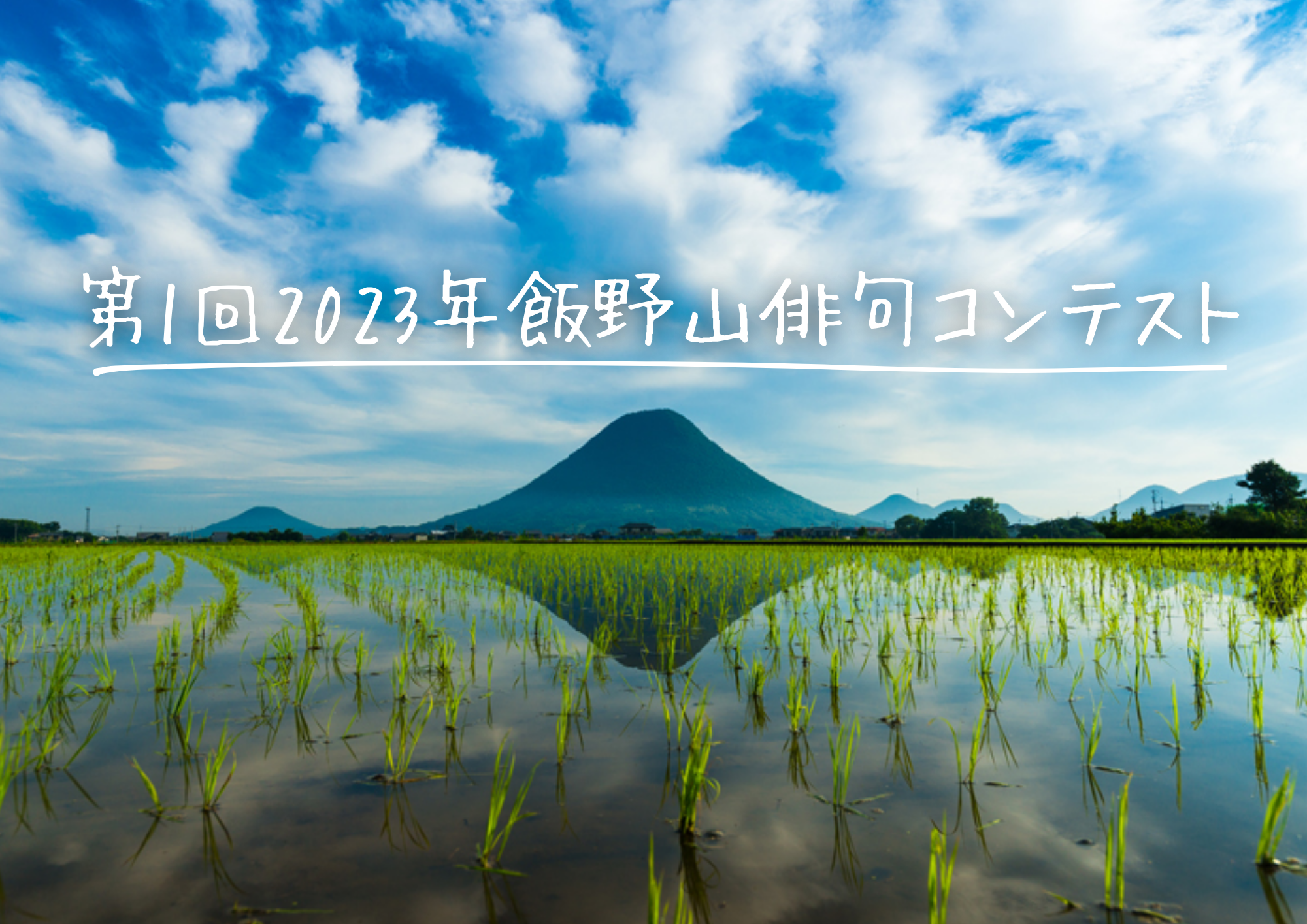 第1回2023年飯野山俳句コンテスト